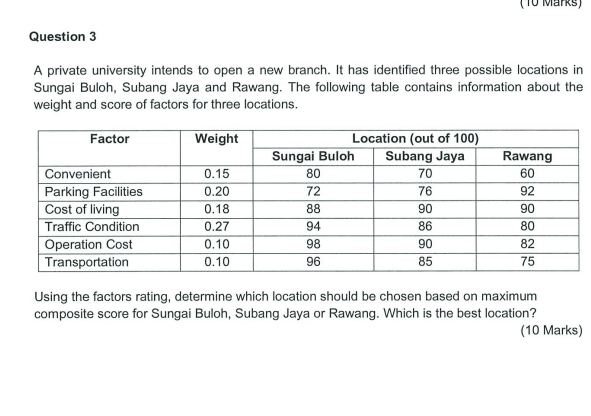 (10 Marks)

Question 3

A private university intends to open a new branch. It has identified three possible locations in Sungai Buloh, Subang Jaya and Rawang. The following table contains information about the weight and score of factors for three locations.

| Factor | Weight | Location (out of 100) | | |
|---|---|---|---|---|
| | | Sungai Buloh | Subang Jaya | Rawang |
| Convenient | 0.15 | 80 | 70 | 60 |
| Parking Facilities | 0.20 | 72 | 76 | 92 |
| Cost of living | 0.18 | 88 | 90 | 90 |
| Traffic Condition | 0.27 | 94 | 86 | 80 |
| Operation Cost | 0.10 | 98 | 90 | 82 |
| Transportation | 0.10 | 96 | 85 | 75 |

Using the factors rating, determine which location should be chosen based on maximum composite score for Sungai Buloh, Subang Jaya or Rawang. Which is the best location?

(10 Marks)